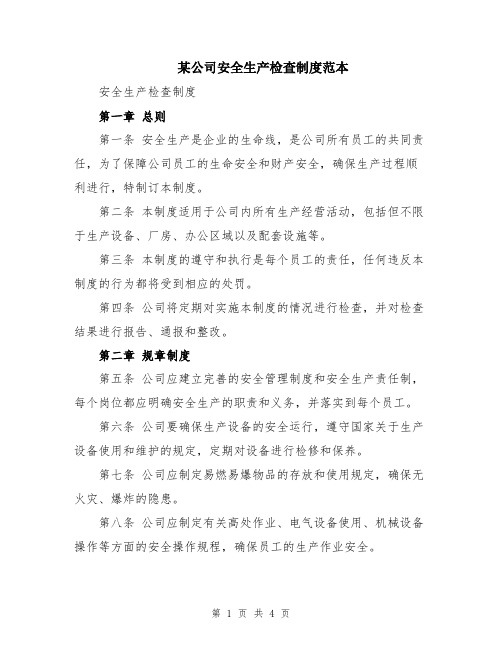 某公司安全生产检查制度范本

安全生产检查制度

第一章 总则

第一条 安全生产是企业的生命线，是公司所有员工的共同责任，为了保障公司员工的生命安全和财产安全，确保生产过程顺利进行，特制订本制度。

第二条 本制度适用于公司内所有生产经营活动，包括但不限于生产设备、厂房、办公区域以及配套设施等。

第三条 本制度的遵守和执行是每个员工的责任，任何违反本制度的行为都将受到相应的处罚。

第四条 公司将定期对实施本制度的情况进行检查，并对检查结果进行报告、通报和整改。

第二章 规章制度

第五条 公司应建立完善的安全管理制度和安全生产责任制，每个岗位都应明确安全生产的职责和义务，并落实到每个员工。

第六条 公司要确保生产设备的安全运行，遵守国家关于生产设备使用和维护的规定，定期对设备进行检修和保养。

第七条 公司应制定易燃易爆物品的存放和使用规定，确保无火灾、爆炸的隐患。

第八条 公司应制定有关高处作业、电气设备使用、机械设备操作等方面的安全操作规程，确保员工的生产作业安全。

第 1 页 共 4 页